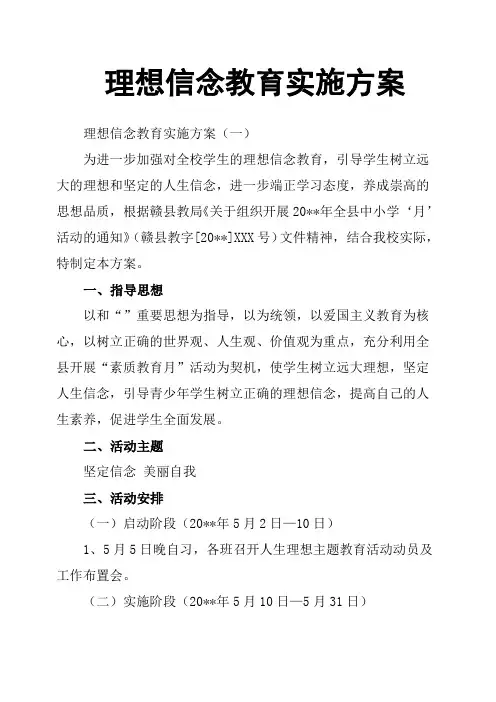 理想信念教育实施方案

理想信念教育实施方案（一）

为进一步加强对全校学生的理想信念教育，引导学生树立远大的理想和坚定的人生信念，进一步端正学习态度，养成崇高的思想品质，根据赣县教局《关于组织开展20**年全县中小学‘月’活动的通知》（赣县教字[20**]XXX号）文件精神，结合我校实际，特制定本方案。

一、指导思想

以和“”重要思想为指导，以为统领，以爱国主义教育为核心，以树立正确的世界观、人生观、价值观为重点，充分利用全县开展“素质教育月”活动为契机，使学生树立远大理想，坚定人生信念，引导青少年学生树立正确的理想信念，提高自己的人生素养，促进学生全面发展。

二、活动主题

坚定信念 美丽自我

三、活动安排

（一）启动阶段（20**年5月2日—10日）

1、5月5日晚自习，各班召开人生理想主题教育活动动员及工作布置会。

（二）实施阶段（20**年5月10日—5月31日）